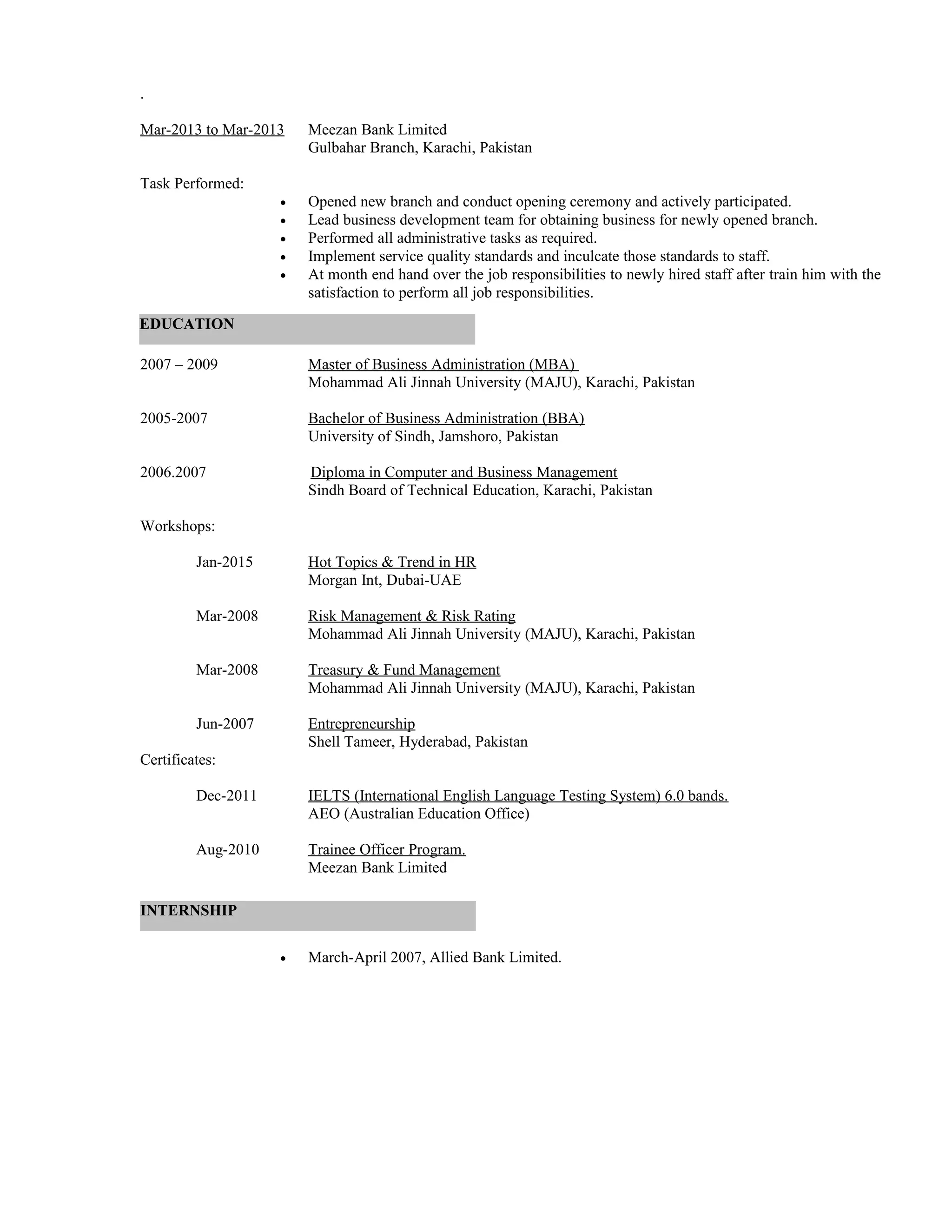 .

Mar-2013 to Mar-2013 Meezan Bank Limited
Gulbahar Branch, Karachi, Pakistan

Task Performed:

• Opened new branch and conduct opening ceremony and actively participated.
• Lead business development team for obtaining business for newly opened branch.
• Performed all administrative tasks as required.
• Implement service quality standards and inculcate those standards to staff.
• At month end hand over the job responsibilities to newly hired staff after train him with the satisfaction to perform all job responsibilities.

EDUCATION

2007 – 2009 Master of Business Administration (MBA)
Mohammad Ali Jinnah University (MAJU), Karachi, Pakistan

2005-2007 Bachelor of Business Administration (BBA)
University of Sindh, Jamshoro, Pakistan

2006.2007 Diploma in Computer and Business Management
Sindh Board of Technical Education, Karachi, Pakistan

Workshops:

Jan-2015 Hot Topics & Trend in HR
Morgan Int, Dubai-UAE

Mar-2008 Risk Management & Risk Rating
Mohammad Ali Jinnah University (MAJU), Karachi, Pakistan

Mar-2008 Treasury & Fund Management
Mohammad Ali Jinnah University (MAJU), Karachi, Pakistan

Jun-2007 Entrepreneurship
Shell Tameer, Hyderabad, Pakistan

Certificates:

Dec-2011 IELTS (International English Language Testing System) 6.0 bands.
AEO (Australian Education Office)

Aug-2010 Trainee Officer Program.
Meezan Bank Limited

INTERNSHIP

• March-April 2007, Allied Bank Limited.